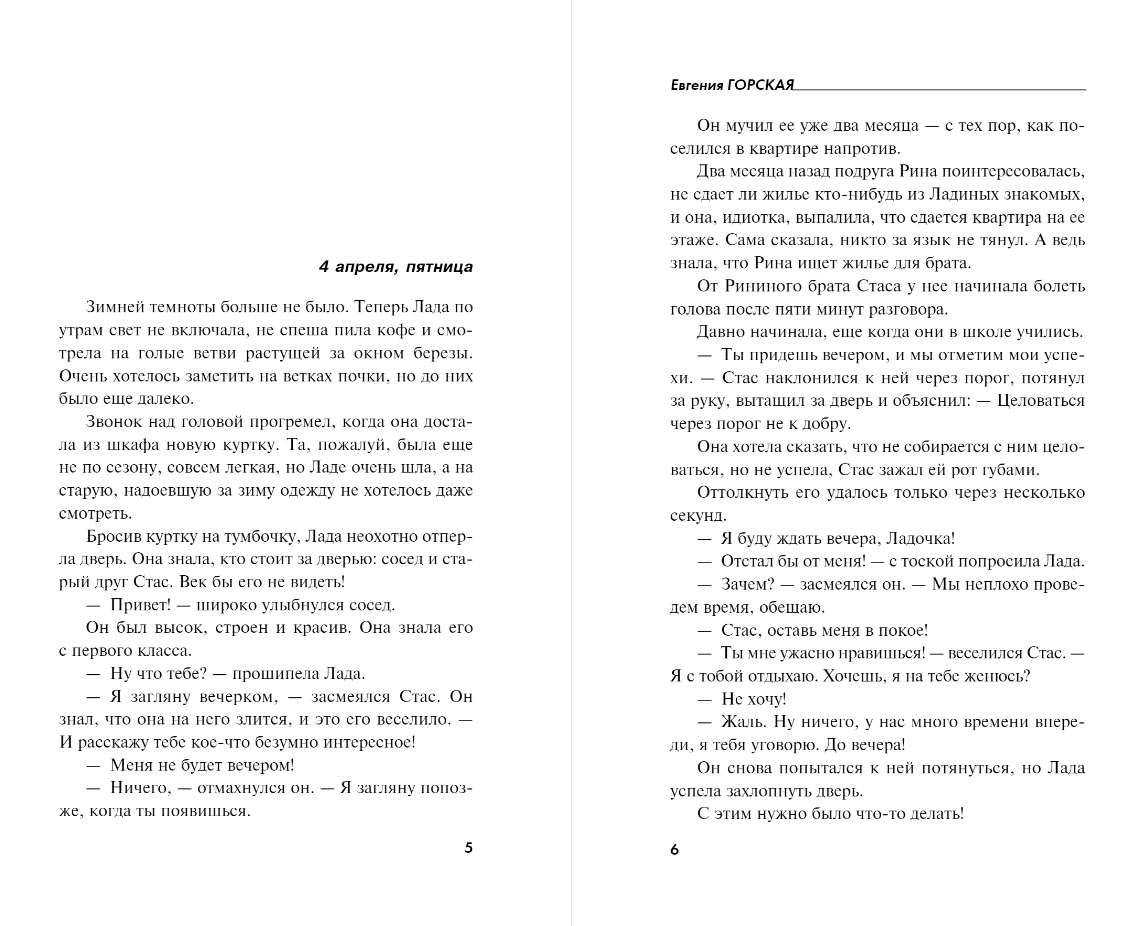 4 апреля, пятница

Зимней темноты больше не было. Теперь Лада по утрам свет не включала, не спеша пила кофе и смотрела на голые ветви растущей за окном березы. Очень хотелось заметить на ветках почки, но до них было еще далеко.

Звонок над головой прогремел, когда она достала из шкафа новую куртку. Та, пожалуй, была еще не по сезону, совсем легкая, но Ладе очень шла, а на старую, надоевшую за зиму одежду не хотелось даже смотреть.

Бросив куртку на тумбочку, Лада неохотно отперла дверь. Она знала, кто стоит за дверью: сосед и старый друг Стас. Век бы его не видеть!

— Привет! — широко улыбнулся сосед.

Он был высок, строен и красив. Она знала его с первого класса.

— Ну что тебе? — прошипела Лада.

— Я загляну вечерком, — засмеялся Стас. Он знал, что она на него злится, и это его веселило. — И расскажу тебе кое-что безумно интересное!

— Меня не будет вечером!

— Ничего, — отмахнулся он. — Я загляну попозже, когда ты появишься.

5

Евгения ГОРСКАЯ

Он мучил ее уже два месяца — с тех пор, как поселился в квартире напротив.

Два месяца назад подруга Рина поинтересовалась, не сдает ли жилье кто-нибудь из Ладиных знакомых, и она, идиотка, выпалила, что сдается квартира на ее этаже. Сама сказала, никто за язык не тянул. А ведь знала, что Рина ищет жилье для брата.

От Рининого брата Стаса у нее начинала болеть голова после пяти минут разговора.

Давно начинала, еще когда они в школе учились.

— Ты придешь вечером, и мы отметим мои успехи. — Стас наклонился к ней через порог, потянул за руку, вытащил за дверь и объяснил: — Целоваться через порог не к добру.

Она хотела сказать, что не собирается с ним целоваться, но не успела, Стас зажал ей рот губами.

Оттолкнуть его удалось только через несколько секунд.

— Я буду ждать вечера, Ладочка!

— Отстал бы от меня! — с тоской попросила Лада.

— Зачем? — засмеялся он. — Мы неплохо проведем время, обещаю.

— Стас, оставь меня в покое!

— Ты мне ужасно нравишься! — веселился Стас. — Я с тобой отдыхаю. Хочешь, я на тебе женюсь?

— Не хочу!

— Жаль. Ну ничего, у нас много времени впереди, я тебя уговорю. До вечера!

Он снова попытался к ней потянуться, но Лада успела захлопнуть дверь.

С этим нужно было что-то делать!

6